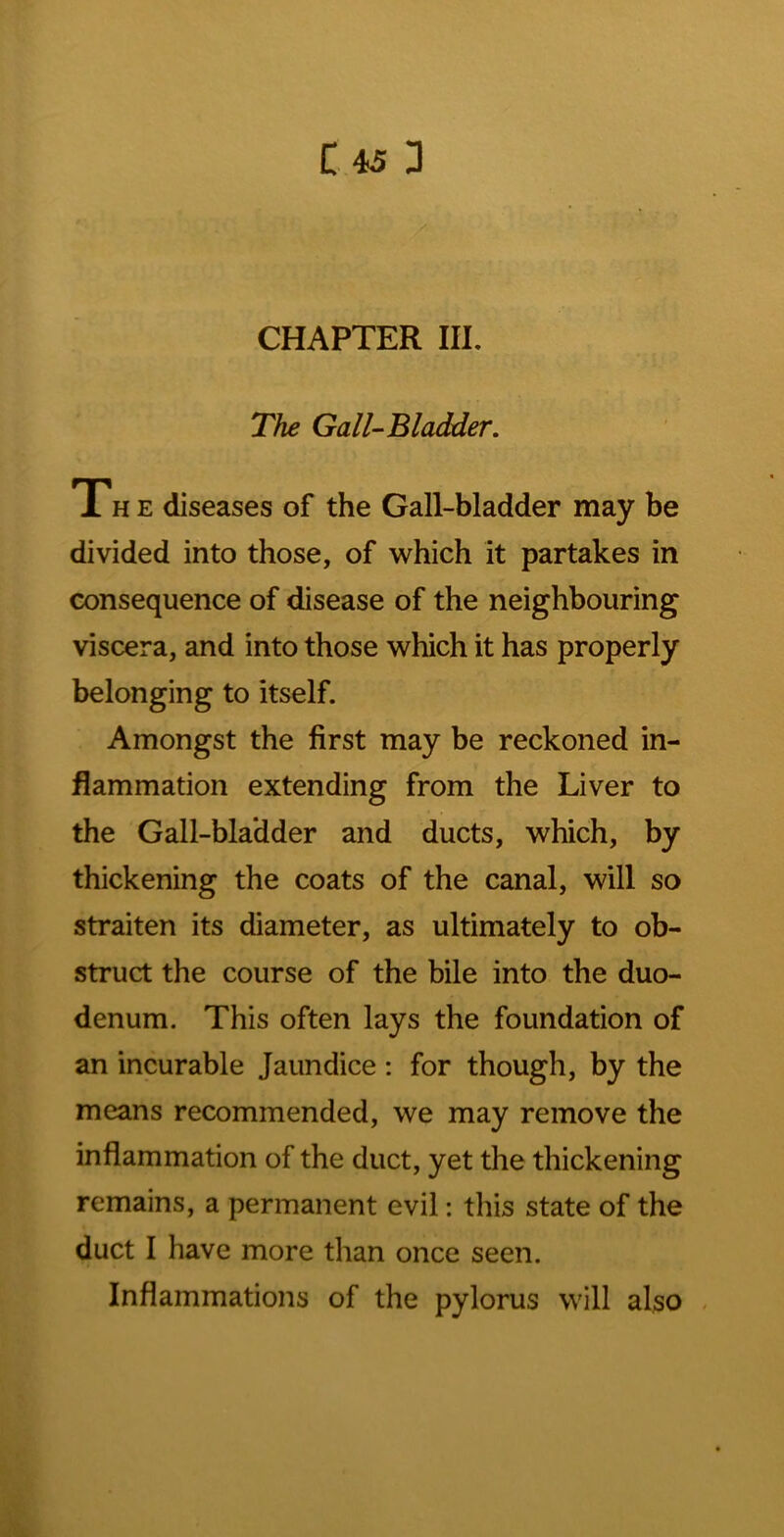 [ 45 ]

CHAPTER III.

The Gall-Bladder.

The diseases of the Gall-bladder may be divided into those, of which it partakes in consequence of disease of the neighbouring viscera, and into those which it has properly belonging to itself.

Amongst the first may be reckoned inflammation extending from the Liver to the Gall-bladder and ducts, which, by thickening the coats of the canal, will so straiten its diameter, as ultimately to obstruct the course of the bile into the duodenum. This often lays the foundation of an incurable Jaundice: for though, by the means recommended, we may remove the inflammation of the duct, yet the thickening remains, a permanent evil: this state of the duct I have more than once seen.

Inflammations of the pylorus will also